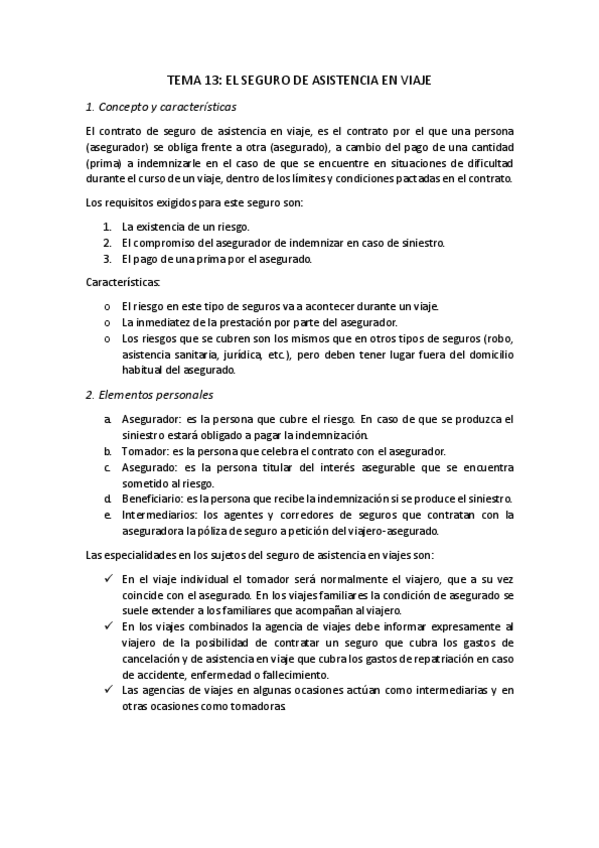 TEMA 13: EL SEGURO DE ASISTENCIA EN VIAJE

1. Concepto y características

El contrato de seguro de asistencia en viaje, es el contrato por el que una persona (asegurador) se obliga frente a otra (asegurado), a cambio del pago de una cantidad (prima) a indemnizarle en el caso de que se encuentre en situaciones de dificultad durante el curso de un viaje, dentro de los límites y condiciones pactadas en el contrato.

Los requisitos exigidos para este seguro son:

1. La existencia de un riesgo.
2. El compromiso del asegurador de indemnizar en caso de siniestro.
3. El pago de una prima por el asegurado.

Características:

o El riesgo en este tipo de seguros va a acontecer durante un viaje.
o La inmediatez de la prestación por parte del asegurador.
o Los riesgos que se cubren son los mismos que en otros tipos de seguros (robo, asistencia sanitaria, jurídica, etc.), pero deben tener lugar fuera del domicilio habitual del asegurado.

2. Elementos personales

a. Asegurador: es la persona que cubre el riesgo. En caso de que se produzca el siniestro estará obligado a pagar la indemnización.
b. Tomador: es la persona que celebra el contrato con el asegurador.
c. Asegurado: es la persona titular del interés asegurable que se encuentra sometido al riesgo.
d. Beneficiario: es la persona que recibe la indemnización si se produce el siniestro.
e. Intermediarios: los agentes y corredores de seguros que contratan con la aseguradora la póliza de seguro a petición del viajero-asegurado.

Las especialidades en los sujetos del seguro de asistencia en viajes son:

✓ En el viaje individual el tomador será normalmente el viajero, que a su vez coincide con el asegurado. En los viajes familiares la condición de asegurado se suele extender a los familiares que acompañan al viajero.
✓ En los viajes combinados la agencia de viajes debe informar expresamente al viajero de la posibilidad de contratar un seguro que cubra los gastos de cancelación y de asistencia en viaje que cubra los gastos de repatriación en caso de accidente, enfermedad o fallecimiento.
✓ Las agencias de viajes en algunas ocasiones actúan como intermediarias y en otras ocasiones como tomadoras.